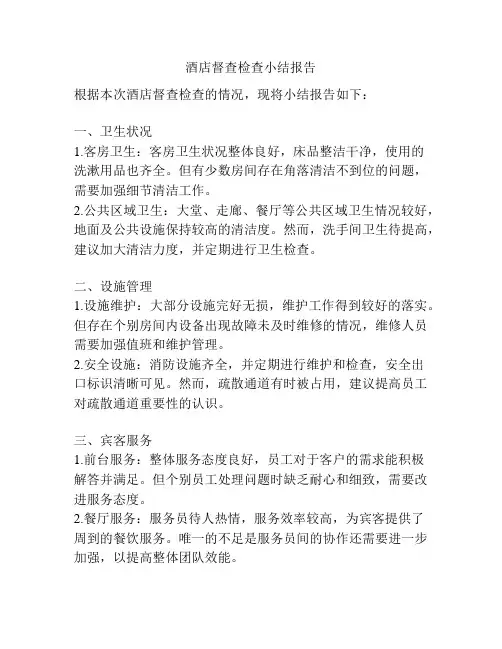 酒店督查检查小结报告

根据本次酒店督查检查的情况，现将小结报告如下：

一、卫生状况
1.客房卫生：客房卫生状况整体良好，床品整洁干净，使用的洗漱用品也齐全。但有少数房间存在角落清洁不到位的问题，需要加强细节清洁工作。
2.公共区域卫生：大堂、走廊、餐厅等公共区域卫生情况较好，地面及公共设施保持较高的清洁度。然而，洗手间卫生待提高，建议加大清洁力度，并定期进行卫生检查。

二、设施管理
1.设施维护：大部分设施完好无损，维护工作得到较好的落实。但存在个别房间内设备出现故障未及时维修的情况，维修人员需要加强值班和维护管理。
2.安全设施：消防设施齐全，并定期进行维护和检查，安全出口标识清晰可见。然而，疏散通道有时被占用，建议提高员工对疏散通道重要性的认识。

三、宾客服务
1.前台服务：整体服务态度良好，员工对于客户的需求能积极解答并满足。但个别员工处理问题时缺乏耐心和细致，需要改进服务态度。
2.餐厅服务：服务员待人热情，服务效率较高，为宾客提供了周到的餐饮服务。唯一的不足是服务员间的协作还需要进一步加强，以提高整体团队效能。